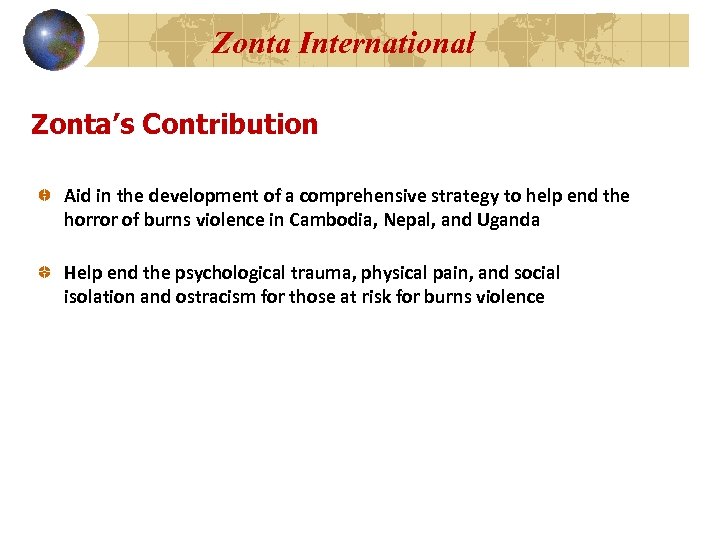 Zonta International

Zonta's Contribution

Aid in the development of a comprehensive strategy to help end the horror of burns violence in Cambodia, Nepal, and Uganda

Help end the psychological trauma, physical pain, and social isolation and ostracism for those at risk for burns violence